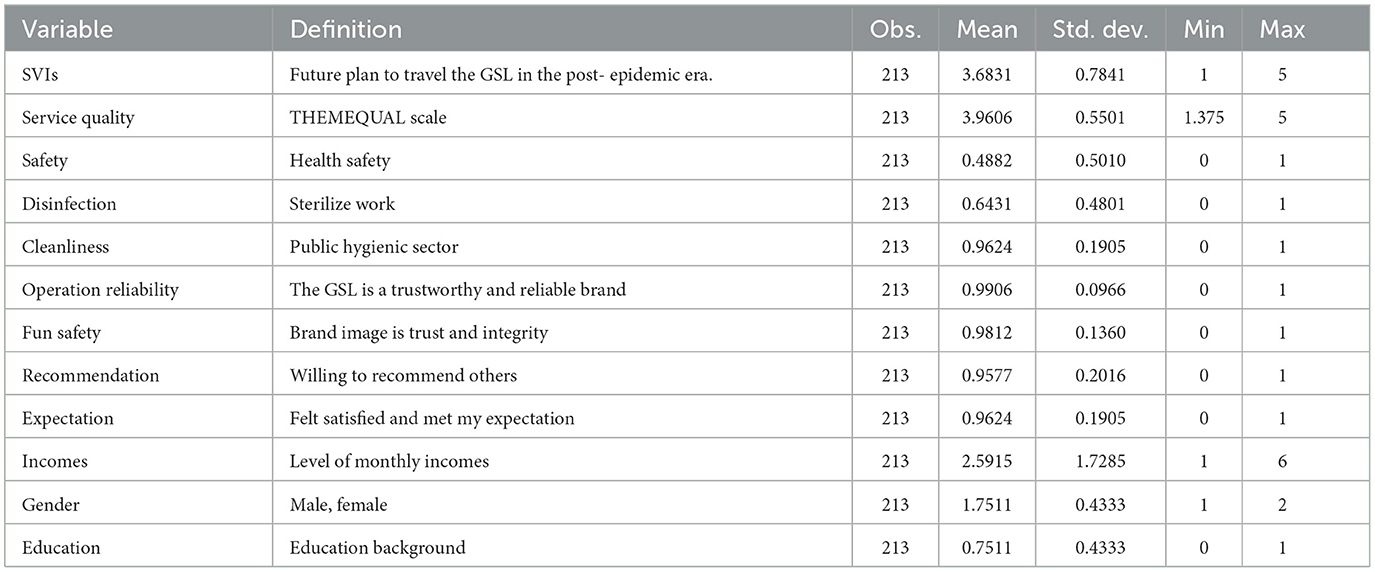 | Variable | Definition | Obs. | Mean | Std. dev. | Min | Max |
|---|---|---|---|---|---|---|
| SVIs | Future plan to travel the GSL in the post- epidemic era. | 213 | 3.6831 | 0.7841 | 1 | 5 |
| Service quality | THEMEQUAL scale | 213 | 3.9606 | 0.5501 | 1.375 | 5 |
| Safety | Health safety | 213 | 0.4882 | 0.5010 | 0 | 1 |
| Disinfection | Sterilize work | 213 | 0.6431 | 0.4801 | 0 | 1 |
| Cleanliness | Public hygienic sector | 213 | 0.9624 | 0.1905 | 0 | 1 |
| Operation reliability | The GSL is a trustworthy and reliable brand | 213 | 0.9906 | 0.0966 | 0 | 1 |
| Fun safety | Brand image is trust and integrity | 213 | 0.9812 | 0.1360 | 0 | 1 |
| Recommendation | Willing to recommend others | 213 | 0.9577 | 0.2016 | 0 | 1 |
| Expectation | Felt satisfied and met my expectation | 213 | 0.9624 | 0.1905 | 0 | 1 |
| Incomes | Level of monthly incomes | 213 | 2.5915 | 1.7285 | 1 | 6 |
| Gender | Male, female | 213 | 1.7511 | 0.4333 | 1 | 2 |
| Education | Education background | 213 | 0.7511 | 0.4333 | 0 | 1 |